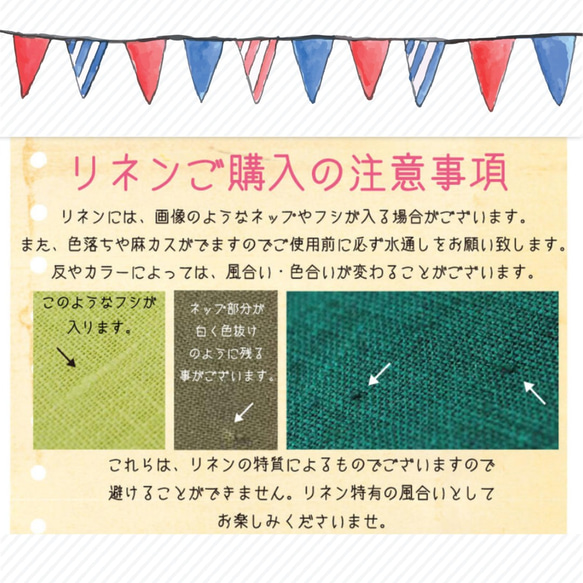 リネンご購入の注意事項

リネンには、画像のようなネップやフシが入る場合がございます。
また、色落ちや麻カスがでますのでご使用前に必ず水通しをお願い致します。
反やカラーによっては、風合い・色合いが変わることがございます。

このようなフシが入ります。

ネップ部分が白く色抜けのように残る事がございます。

これらは、リネンの特質によるものでございますので避けることができません。リネン特有の風合いとしてお楽しみくださいませ。